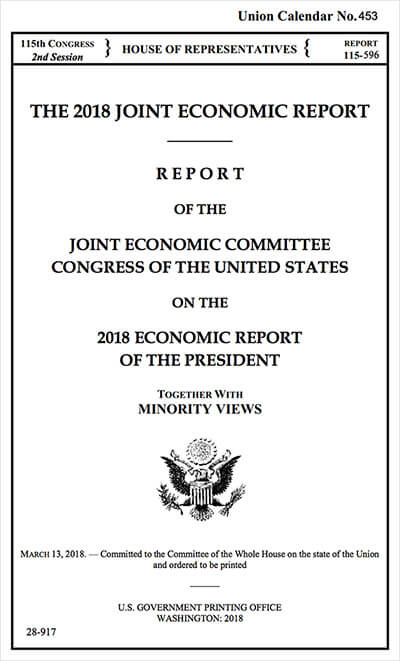 Union Calendar No. 453

115th CONGRESS 2nd Session } HOUSE OF REPRESENTATIVES { REPORT 115-596

THE 2018 JOINT ECONOMIC REPORT

REPORT

OF THE

JOINT ECONOMIC COMMITTEE
CONGRESS OF THE UNITED STATES

ON THE

2018 ECONOMIC REPORT
OF THE PRESIDENT

TOGETHER WITH
MINORITY VIEWS

MARCH 13, 2018. — Committed to the Committee of the Whole House on the state of the Union and ordered to be printed

U.S. GOVERNMENT PRINTING OFFICE
WASHINGTON: 2018

28-917